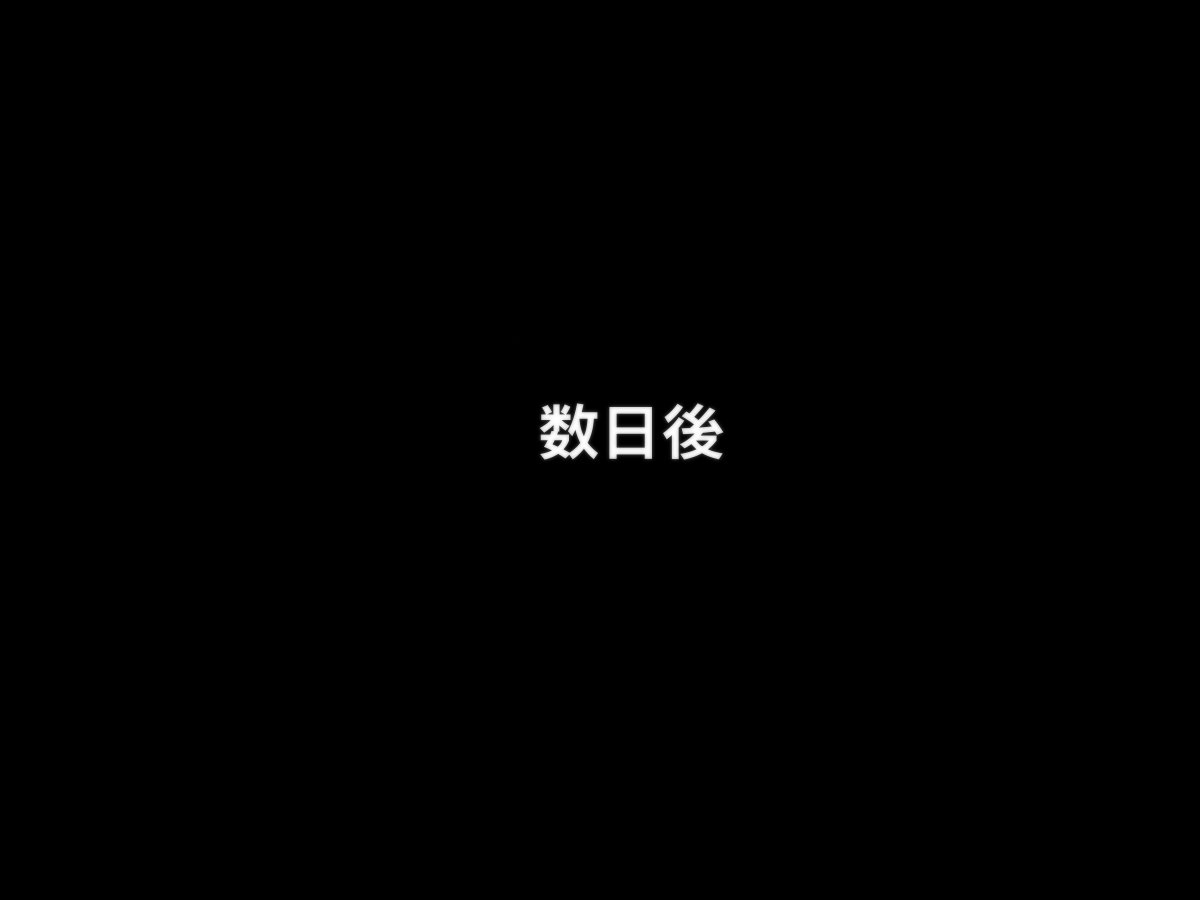 数日後